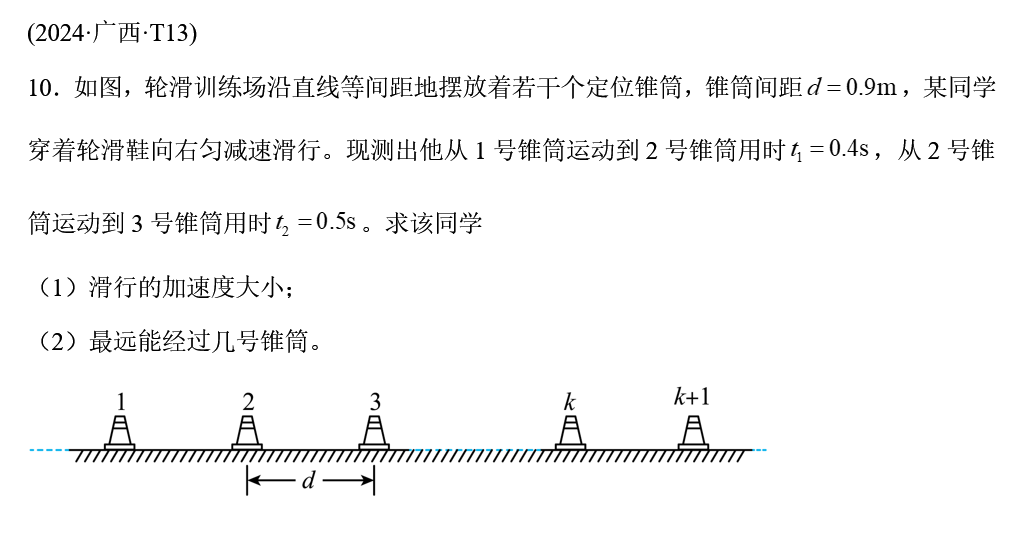 (2024·广西·T13)

10．如图，轮滑训练场沿直线等间距地摆放着若干个定位锥筒，锥筒间距 $d=0.9\text{m}$，某同学穿着轮滑鞋向右匀减速滑行。现测出他从 1 号锥筒运动到 2 号锥筒用时 $t_1=0.4\text{s}$，从 2 号锥筒运动到 3 号锥筒用时 $t_2=0.5\text{s}$。求该同学

（1）滑行的加速度大小；

（2）最远能经过几号锥筒。

1 2 3 $k$ $k+1$

$d$